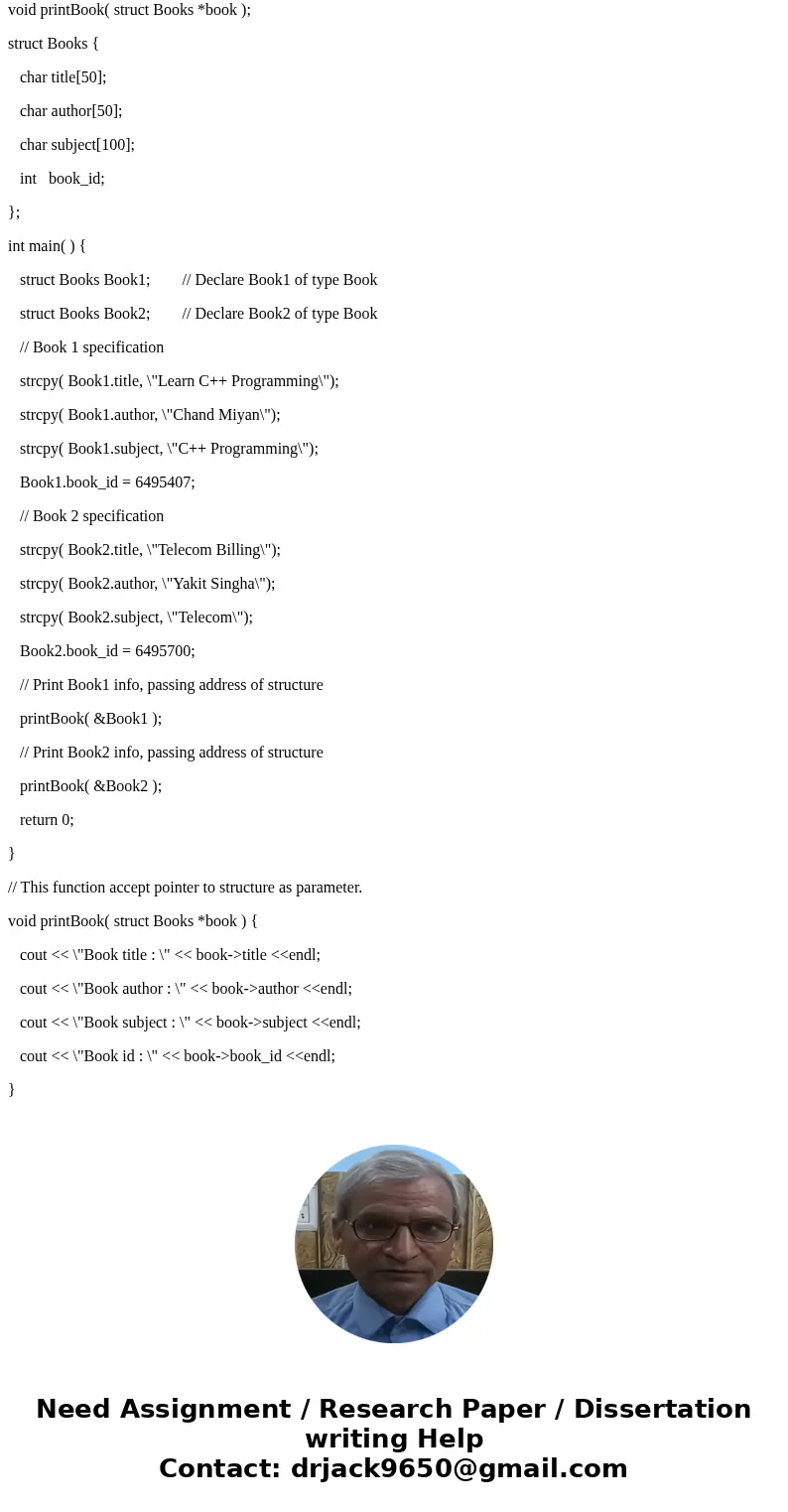 void printBook( struct Books *book );

struct Books {

char title[50];

char author[50];

char subject[100];

int   book_id;

};

int main( ) {

struct Books Book1;        // Declare Book1 of type Book

struct Books Book2;        // Declare Book2 of type Book

// Book 1 specification

strcpy( Book1.title, \"Learn C++ Programming\");

strcpy( Book1.author, \"Chand Miyan\");

strcpy( Book1.subject, \"C++ Programming\");

Book1.book_id = 6495407;

// Book 2 specification

strcpy( Book2.title, \"Telecom Billing\");

strcpy( Book2.author, \"Yakit Singha\");

strcpy( Book2.subject, \"Telecom\");

Book2.book_id = 6495700;

// Print Book1 info, passing address of structure

printBook( &Book1 );

// Print Book2 info, passing address of structure

printBook( &Book2 );

return 0;

}

// This function accept pointer to structure as parameter.

void printBook( struct Books *book ) {

cout << \"Book title : \" << book->title <<endl;

cout << \"Book author : \" << book->author <<endl;

cout << \"Book subject : \" << book->subject <<endl;

cout << \"Book id : \" << book->book_id <<endl;

}

Need Assignment / Research Paper / Dissertation writing Help
Contact: drjack9650@gmail.com